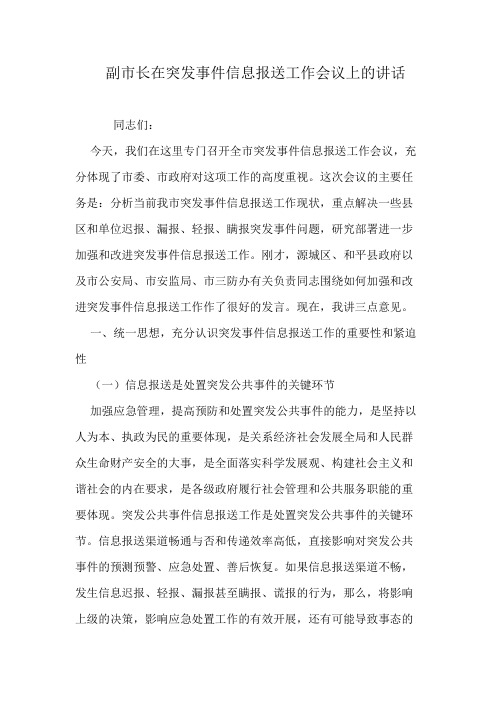 副市长在突发事件信息报送工作会议上的讲话

同志们：

今天，我们在这里专门召开全市突发事件信息报送工作会议，充分体现了市委、市政府对这项工作的高度重视。这次会议的主要任务是：分析当前我市突发事件信息报送工作现状，重点解决一些县区和单位迟报、漏报、轻报、瞒报突发事件问题，研究部署进一步加强和改进突发事件信息报送工作。刚才，源城区、和平县政府以及市公安局、市安监局、市三防办有关负责同志围绕如何加强和改进突发事件信息报送工作作了很好的发言。现在，我讲三点意见。

一、统一思想，充分认识突发事件信息报送工作的重要性和紧迫性

（一）信息报送是处置突发公共事件的关键环节

加强应急管理，提高预防和处置突发公共事件的能力，是坚持以人为本、执政为民的重要体现，是关系经济社会发展全局和人民群众生命财产安全的大事，是全面落实科学发展观、构建社会主义和谐社会的内在要求，是各级政府履行社会管理和公共服务职能的重要体现。突发公共事件信息报送工作是处置突发公共事件的关键环节。信息报送渠道畅通与否和传递效率高低，直接影响对突发公共事件的预测预警、应急处置、善后恢复。如果信息报送渠道不畅，发生信息迟报、轻报、漏报甚至瞒报、谎报的行为，那么，将影响上级的决策，影响应急处置工作的有效开展，还有可能导致事态的